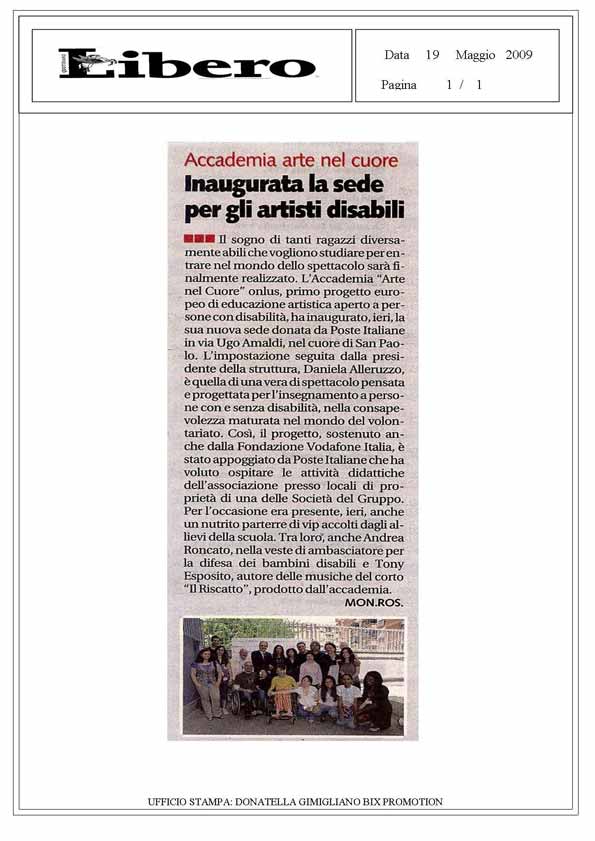 Libero

Data 19 Maggio 2009

Pagina 1 / 1

Accademia arte nel cuore

Inaugurata la sede per gli artisti disabili

Il sogno di tanti ragazzi diversamente abili che vogliono studiare per entrare nel mondo dello spettacolo sarà finalmente realizzato. L'Accademia "Arte nel Cuore" onlus, primo progetto europeo di educazione artistica aperto a persone con disabilità, ha inaugurato, ieri, la sua nuova sede donata da Poste Italiane in via Ugo Amaldi, nel cuore di San Paolo. L'impostazione seguita dalla presidente della struttura, Daniela Alleruzzo, è quella di una vera di spettacolo pensata e progettata per l'insegnamento a persone con e senza disabilità, nella consapevolezza maturata nel mondo del volontariato. Così, il progetto, sostenuto anche dalla Fondazione Vodafone Italia, è stato appoggiato da Poste Italiane che ha voluto ospitare le attività didattiche dell'associazione presso locali di proprietà di una delle Società del Gruppo. Per l'occasione era presente, ieri, anche un nutrito parterre di vip accolti dagli allievi della scuola. Tra loro, anche Andrea Roncato, nella veste di ambasciatore per la difesa dei bambini disabili e Tony Esposito, autore delle musiche del corto "Il Riscatto", prodotto dall'accademia.

MON.ROS.

UFFICIO STAMPA: DONATELLA GIMIGLIANO BIX PROMOTION